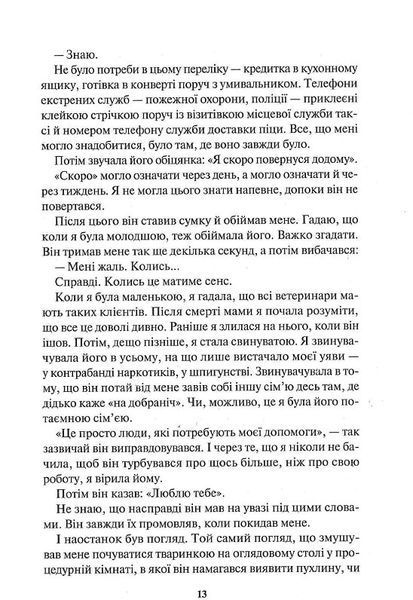 — Знаю.

Не було потреби в цьому переліку — кредитка в кухонному ящику, готівка в конверті поруч з умивальником. Телефони екстрених служб — пожежної охорони, поліції — приклеєні клейкою стрічкою поруч із візитівкою місцевої служби таксі й номером телефону служби доставки піци. Все, що мені могло знадобитися, було там, де воно завжди було.

Потім звучала його обіцянка: «Я скоро повернуся додому».

«Скоро» могло означати через день, а могло означати й через тиждень. Я не могла цього знати напевне, допоки він не повертався.

Після цього він ставив сумку й обіймав мене. Гадаю, що коли я була молодшою, теж обіймала його. Важко згадати. Він тримав мене так ще декілька секунд, а потім вибачався:

— Мені жаль. Колись...

Справді. Колись це матиме сенс.

Коли я була маленькою, я гадала, що всі ветеринари мають таких клієнтів. Після смерті мами я почала розуміти, що все це доволі дивно. Раніше я злилася на нього, коли він ішов. Потім, дещо пізніше, я стала свинуватою. Я звинувачувала його в усьому, на що лише вистачало моєї уяви — у контрабанді наркотиків, у шпигунстві. Звинувачувала в тому, що він потай від мене завів собі іншу сім'ю десь там, де дідько каже «на добраніч». Чи, можливо, це я була його потаємною сім'єю.

«Це просто люди, які потребують моєї допомоги», — так зазвичай він виправдовувався. І через те, що я ніколи не бачила, щоб він турбувався про щось більше, ніж про свою роботу, я вірила йому.

Потім він казав: «Люблю тебе».

Не знаю, що насправді він мав на увазі під цими словами. Він завжди їх промовляв, коли покидав мене.

І наостанок був погляд. Той самий погляд, що змушував мене почуватися тваринкою на оглядовому столі у процедурній кімнаті, в якої він намагався виявити пухлину, чи

13